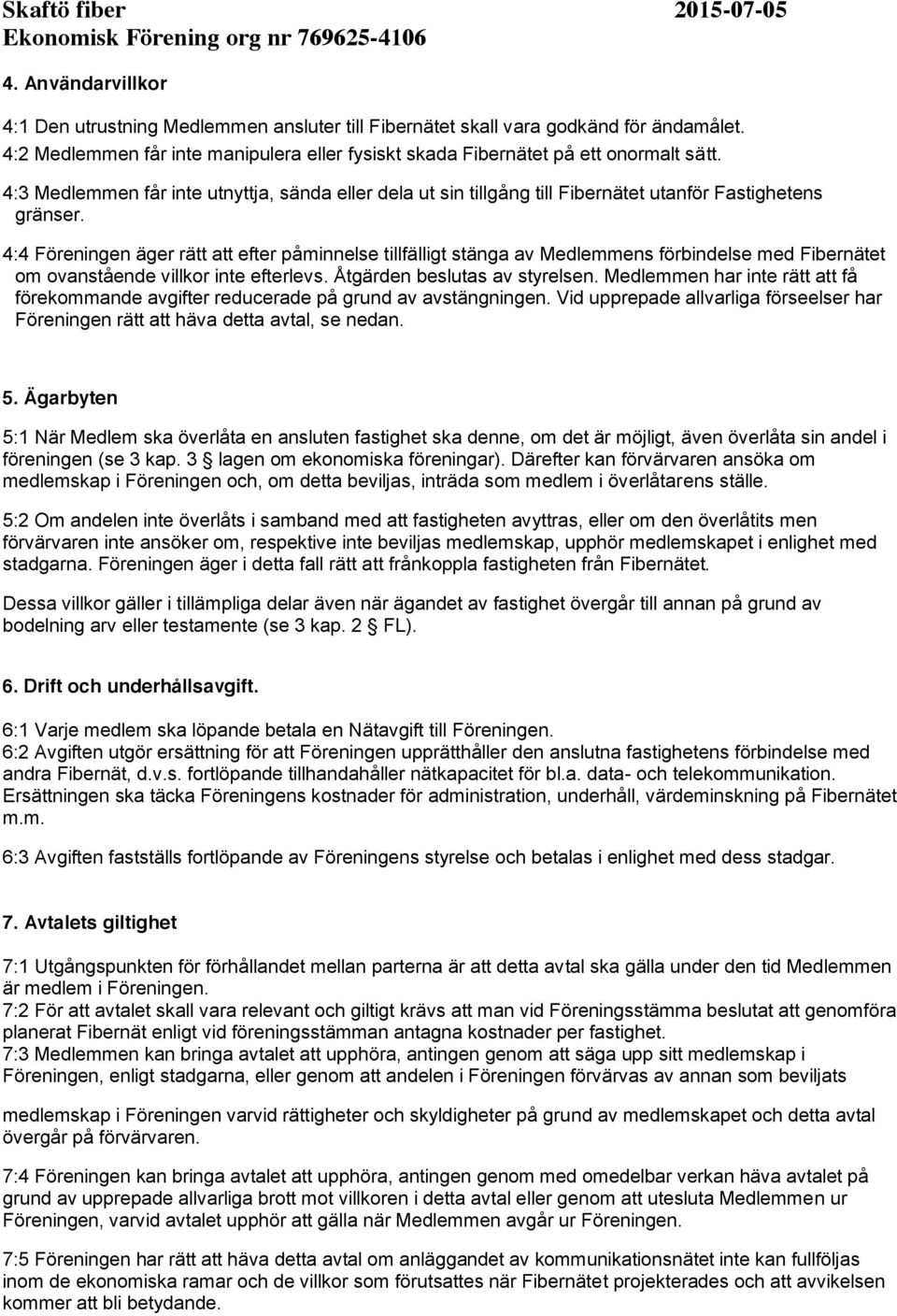 Skaftö fiber 2015-07-05
Ekonomisk Förening org nr 769625-4106

4. Användarvillkor

4:1 Den utrustning Medlemmen ansluter till Fibernätet skall vara godkänd för ändamålet.
4:2 Medlemmen får inte manipulera eller fysiskt skada Fibernätet på ett onormalt sätt.
4:3 Medlemmen får inte utnyttja, sända eller dela ut sin tillgång till Fibernätet utanför Fastighetens gränser.
4:4 Föreningen äger rätt att efter påminnelse tillfälligt stänga av Medlemmens förbindelse med Fibernätet om ovanstående villkor inte efterlevs. Åtgärden beslutas av styrelsen. Medlemmen har inte rätt att få förekommande avgifter reducerade på grund av avstängningen. Vid upprepade allvarliga förseelser har Föreningen rätt att häva detta avtal, se nedan.

5. Ägarbyten

5:1 När Medlem ska överlåta en ansluten fastighet ska denne, om det är möjligt, även överlåta sin andel i föreningen (se 3 kap. 3 § lagen om ekonomiska föreningar). Därefter kan förvärvaren ansöka om medlemskap i Föreningen och, om detta beviljas, inträda som medlem i överlåtarens ställe.

5:2 Om andelen inte överlåts i samband med att fastigheten avyttras, eller om den överlåtits men förvärvaren inte ansöker om, respektive inte beviljas medlemskap, upphör medlemskapet i enlighet med stadgarna. Föreningen äger i detta fall rätt att frånkoppla fastigheten från Fibernätet.

Dessa villkor gäller i tillämpliga delar även när ägandet av fastighet övergår till annan på grund av bodelning arv eller testamente (se 3 kap. 2 § FL).

6. Drift och underhållsavgift.

6:1 Varje medlem ska löpande betala en Nätavgift till Föreningen.
6:2 Avgiften utgör ersättning för att Föreningen upprätthåller den anslutna fastighetens förbindelse med andra Fibernät, d.v.s. fortlöpande tillhandahåller nätkapacitet för bl.a. data- och telekommunikation. Ersättningen ska täcka Föreningens kostnader för administration, underhåll, värdeminskning på Fibernätet m.m.
6:3 Avgiften fastställs fortlöpande av Föreningens styrelse och betalas i enlighet med dess stadgar.

7. Avtalets giltighet

7:1 Utgångspunkten för förhållandet mellan parterna är att detta avtal ska gälla under den tid Medlemmen är medlem i Föreningen.
7:2 För att avtalet skall vara relevant och giltigt krävs att man vid Föreningsstämma beslutat att genomföra planerat Fibernät enligt vid föreningsstämman antagna kostnader per fastighet.
7:3 Medlemmen kan bringa avtalet att upphöra, antingen genom att säga upp sitt medlemskap i Föreningen, enligt stadgarna, eller genom att andelen i Föreningen förvärvas av annan som beviljats

medlemskap i Föreningen varvid rättigheter och skyldigheter på grund av medlemskapet och detta avtal övergår på förvärvaren.

7:4 Föreningen kan bringa avtalet att upphöra, antingen genom med omedelbar verkan häva avtalet på grund av upprepade allvarliga brott mot villkoren i detta avtal eller genom att utesluta Medlemmen ur Föreningen, varvid avtalet upphör att gälla när Medlemmen avgår ur Föreningen.

7:5 Föreningen har rätt att häva detta avtal om anläggandet av kommunikationsnätet inte kan fullföljas inom de ekonomiska ramar och de villkor som förutsattes när Fibernätet projekterades och att avvikelsen kommer att bli betydande.